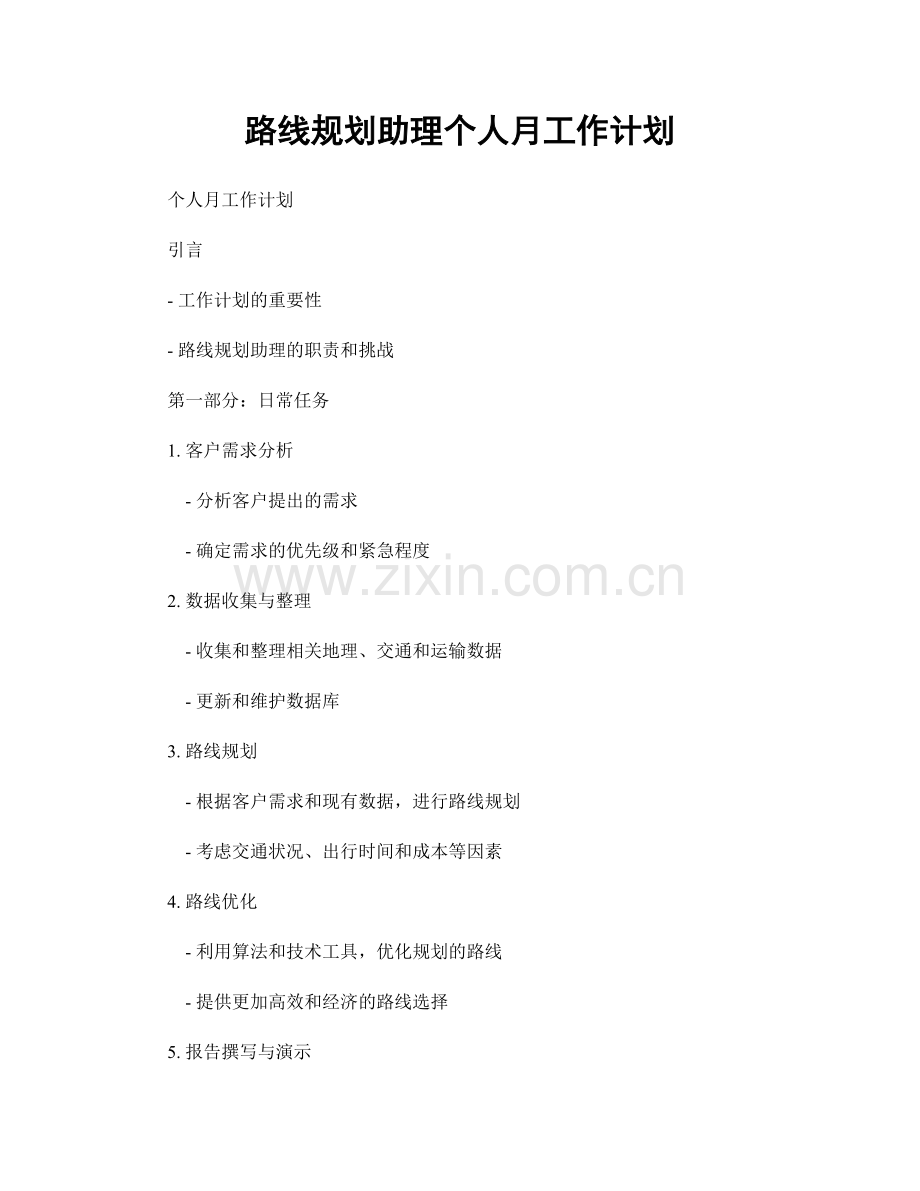 路线规划助理个人月工作计划

个人月工作计划

引言

- 工作计划的重要性

- 路线规划助理的职责和挑战

第一部分：日常任务

1.客户需求分析

- 分析客户提出的需求

- 确定需求的优先级和紧急程度

2.数据收集与整理

- 收集和整理相关地理、交通和运输数据

- 更新和维护数据库

3.路线规划

- 根据客户需求和现有数据，进行路线规划

- 考虑交通状况、出行时间和成本等因素

4.路线优化

- 利用算法和技术工具，优化规划的路线

- 提供更加高效和经济的路线选择

5.报告撰写与演示

www.zixin.com.cn